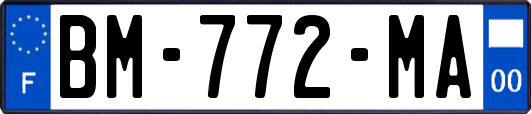 F
BM-772-MA
00